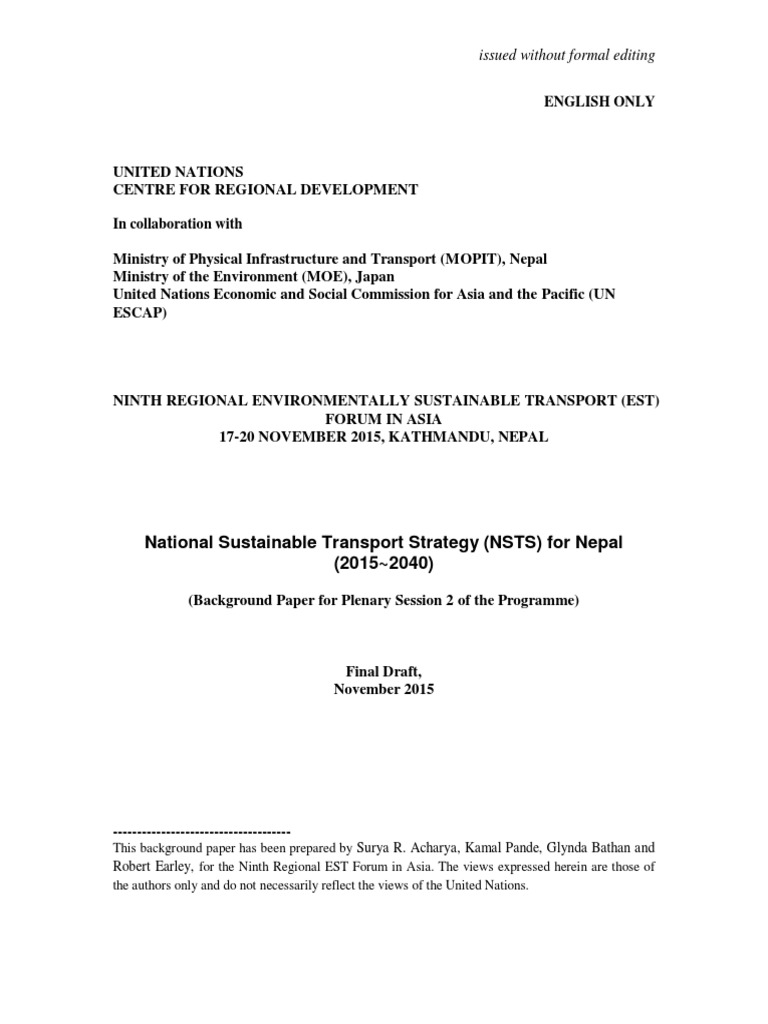 issued without formal editing

ENGLISH ONLY

UNITED NATIONS
CENTRE FOR REGIONAL DEVELOPMENT

In collaboration with

Ministry of Physical Infrastructure and Transport (MOPIT), Nepal
Ministry of the Environment (MOE), Japan
United Nations Economic and Social Commission for Asia and the Pacific (UN ESCAP)

NINTH REGIONAL ENVIRONMENTALLY SUSTAINABLE TRANSPORT (EST) FORUM IN ASIA
17-20 NOVEMBER 2015, KATHMANDU, NEPAL

National Sustainable Transport Strategy (NSTS) for Nepal (2015~2040)

(Background Paper for Plenary Session 2 of the Programme)

Final Draft,
November 2015

-------------------------------------
This background paper has been prepared by Surya R. Acharya, Kamal Pande, Glynda Bathan and Robert Earley, for the Ninth Regional EST Forum in Asia. The views expressed herein are those of the authors only and do not necessarily reflect the views of the United Nations.